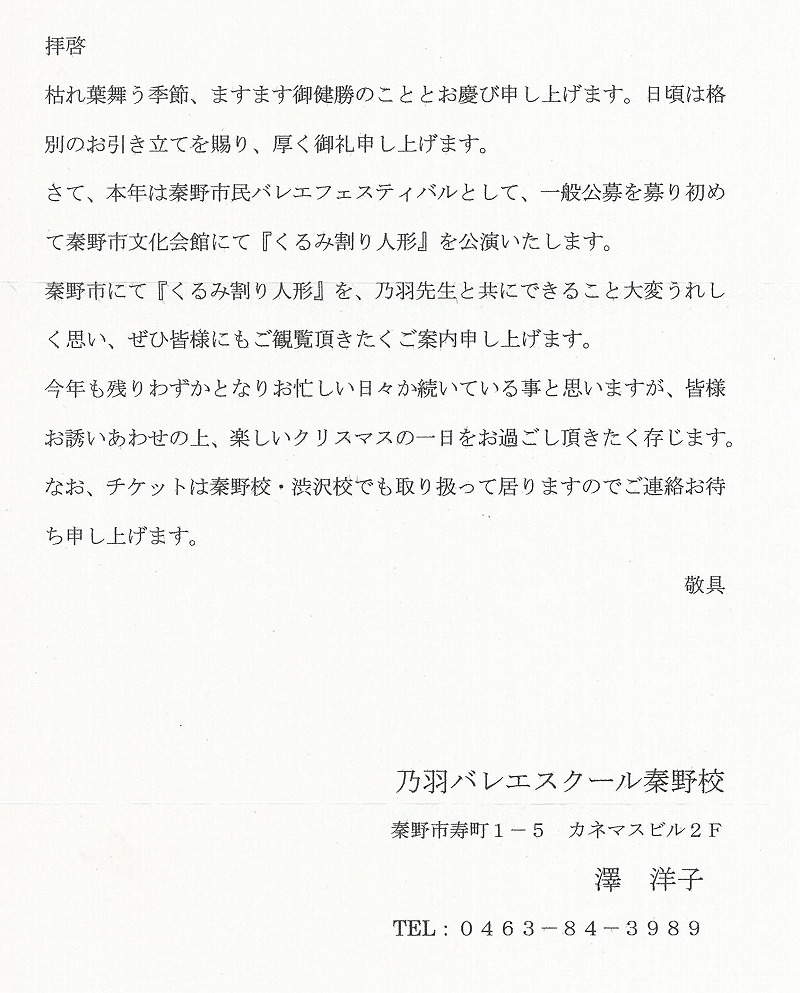 拝啓

枯れ葉舞う季節、ますます御健勝のこととお慶び申し上げます。日頃は格別のお引き立てを賜り、厚く御礼申し上げます。

さて、本年は秦野市民バレエフェスティバルとして、一般公募を募り初めて秦野市文化会館にて『くるみ割り人形』を公演いたします。

秦野市にて『くるみ割り人形』を、乃羽先生と共にできること大変うれしく思い、ぜひ皆様にもご観覧頂きたくご案内申し上げます。

今年も残りわずかとなりお忙しい日々か続いている事と思いますが、皆様お誘いあわせの上、楽しいクリスマスの一日をお過ごし頂きたく存じます。

なお、チケットは秦野校・渋沢校でも取り扱って居りますのでご連絡お待ち申し上げます。

敬具

乃羽バレエスクール秦野校

秦野市寿町１－５　カネマスビル２F

澤　洋子

TEL：０４６３－８４－３９８９